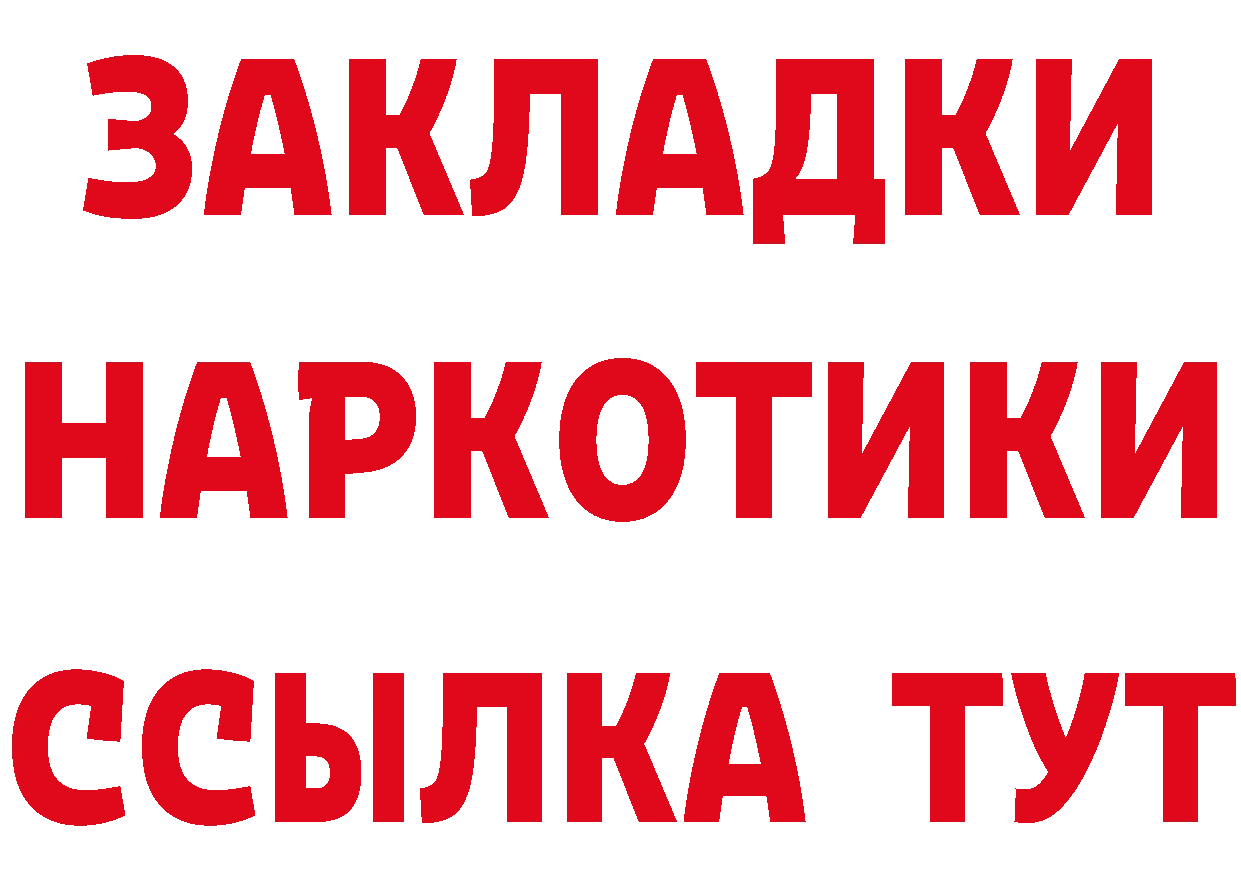 ЗАКЛАДКИ НАРКОТИКИ ССЫЛКА ТУТ